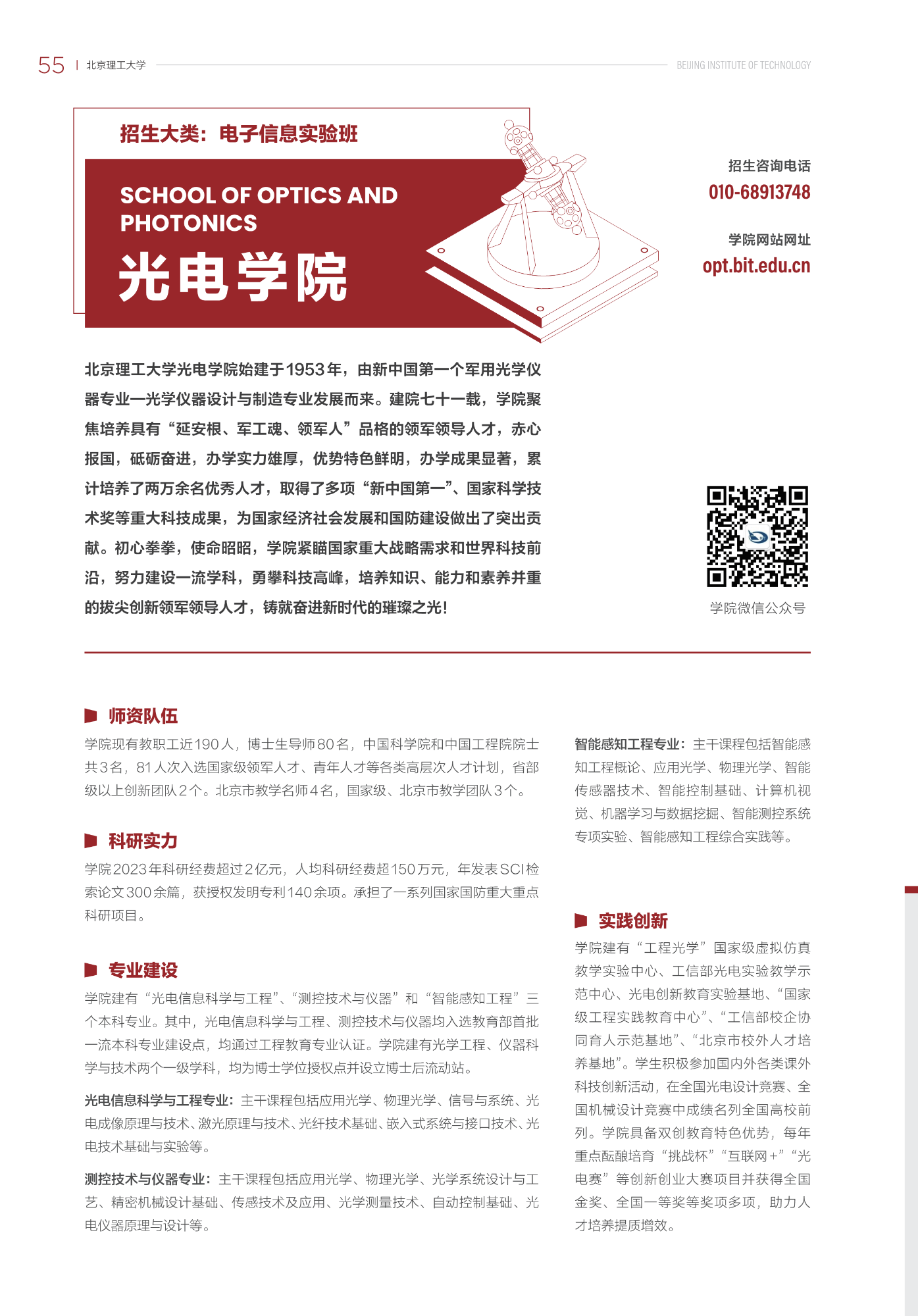 55 | 北京理工大学

BEIJING INSTITUTE OF TECHNOLOGY

招生大类：电子信息实验班

SCHOOL OF OPTICS AND PHOTONICS

光电学院

招生咨询电话
010-68913748

学院网站网址
opt.bit.edu.cn

北京理工大学光电学院始建于1953年，由新中国第一个军用光学仪器专业—光学仪器设计与制造专业发展而来。建院七十一载，学院聚焦培养具有“延安根、军工魂、领军人”品格的领军领导人才，赤心报国，砥砺奋进，办学实力雄厚，优势特色鲜明，办学成果显著，累计培养了两万余名优秀人才，取得了多项“新中国第一”、国家科学技术奖等重大科技成果，为国家经济社会发展和国防建设做出了突出贡献。初心拳拳，使命昭昭，学院紧瞄国家重大战略需求和世界科技前沿，努力建设一流学科，勇攀科技高峰，培养知识、能力和素养并重的拔尖创新领军领导人才，铸就奋进新时代的璀璨之光！

学院微信公众号

师资队伍

学院现有教职工近190人，博士生导师80名，中国科学院和中国工程院院士共3名，81人次入选国家级领军人才、青年人才等各类高层次人才计划，省部级以上创新团队2个。北京市教学名师4名，国家级、北京市教学团队3个。

科研实力

学院2023年科研经费超过2亿元，人均科研经费超150万元，年发表SCI检索论文300余篇，获授权发明专利140余项。承担了一系列国家国防重大重点科研项目。

专业建设

学院建有“光电信息科学与工程”、“测控技术与仪器”和“智能感知工程”三个本科专业。其中，光电信息科学与工程、测控技术与仪器均入选教育部首批一流本科专业建设点，均通过工程教育专业认证。学院建有光学工程、仪器科学与技术两个一级学科，均为博士学位授权点并设立博士后流动站。

光电信息科学与工程专业：主干课程包括应用光学、物理光学、信号与系统、光电成像原理与技术、激光原理与技术、光纤技术基础、嵌入式系统与接口技术、光电技术基础与实验等。

测控技术与仪器专业：主干课程包括应用光学、物理光学、光学系统设计与工艺、精密机械设计基础、传感技术及应用、光学测量技术、自动控制基础、光电仪器原理与设计等。

智能感知工程专业：主干课程包括智能感知工程概论、应用光学、物理光学、智能传感器技术、智能控制基础、计算机视觉、机器学习与数据挖掘、智能测控系统专项实验、智能感知工程综合实践等。

实践创新

学院建有“工程光学”国家级虚拟仿真教学实验中心、工信部光电实验教学示范中心、光电创新教育实验基地、“国家级工程实践教育中心”、“工信部校企协同育人示范基地”、“北京市校外人才培养基地”。学生积极参加国内外各类课外科技创新活动，在全国光电设计竞赛、全国机械设计竞赛中成绩名列全国高校前列。学院具备双创教育特色优势，每年重点酝酿培育“挑战杯”“互联网+”“光电赛”等创新创业大赛项目并获得全国金奖、全国一等奖等奖项多项，助力人才培养提质增效。